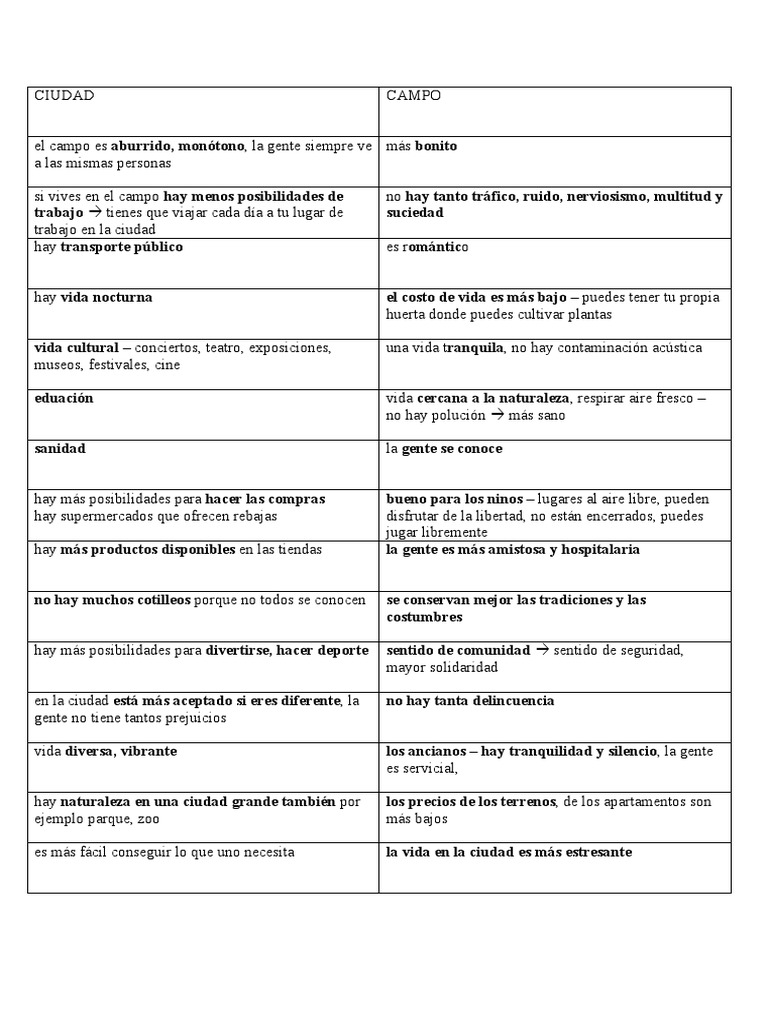 | CIUDAD | CAMPO |
|---|---|
| el campo es aburrido, monótono, la gente siempre ve a las mismas personas | más bonito |
| si vives en el campo hay menos posibilidades de trabajo → tienes que viajar cada día a tu lugar de trabajo en la ciudad | no hay tanto tráfico, ruido, nerviosismo, multitud y suciedad |
| hay transporte público | es romántico |
| hay vida nocturna | el costo de vida es más bajo – puedes tener tu propia huerta donde puedes cultivar plantas |
| vida cultural – conciertos, teatro, exposiciones, museos, festivales, cine | una vida tranquila, no hay contaminación acústica |
| eduación | vida cercana a la naturaleza, respirar aire fresco – no hay polución → más sano |
| sanidad | la gente se conoce |
| hay más posibilidades para hacer las compras hay supermercados que ofrecen rebajas | bueno para los ninos – lugares al aire libre, pueden disfrutar de la libertad, no están encerrados, puedes jugar libremente |
| hay más productos disponibles en las tiendas | la gente es más amistosa y hospitalaria |
| no hay muchos cotilleos porque no todos se conocen | se conservan mejor las tradiciones y las costumbres |
| hay más posibilidades para divertirse, hacer deporte | sentido de comunidad → sentido de seguridad, mayor solidaridad |
| en la ciudad está más aceptado si eres diferente, la gente no tiene tantos prejuicios | no hay tanta delincuencia |
| vida diversa, vibrante | los ancianos – hay tranquilidad y silencio, la gente es servicial, |
| hay naturaleza en una ciudad grande también por ejemplo parque, zoo | los precios de los terrenos, de los apartamentos son más bajos |
| es más fácil conseguir lo que uno necesita | la vida en la ciudad es más estresante |